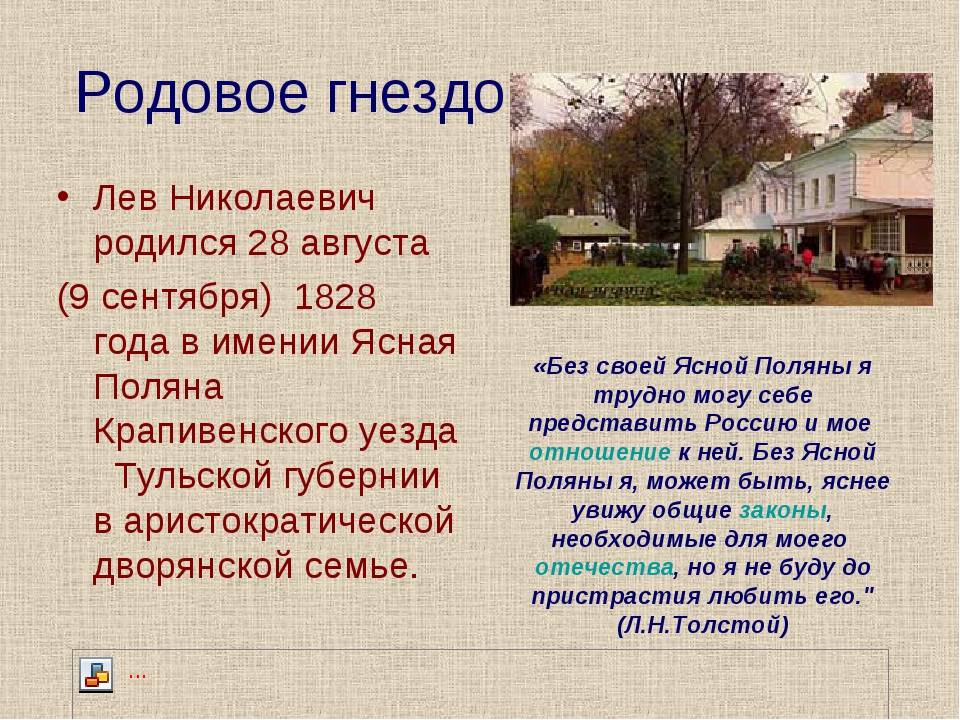 Родовое гнездо

• Лев Николаевич родился 28 августа

(9 сентября) 1828 года в имении Ясная Поляна Крапивенского уезда Тульской губернии в аристократической дворянской семье.

«Без своей Ясной Поляны я трудно могу себе представить Россию и мое отношение к ней. Без Ясной Поляны я, может быть, яснее увижу общие законы, необходимые для моего отечества, но я не буду до пристрастия любить его." (Л.Н.Толстой)

...